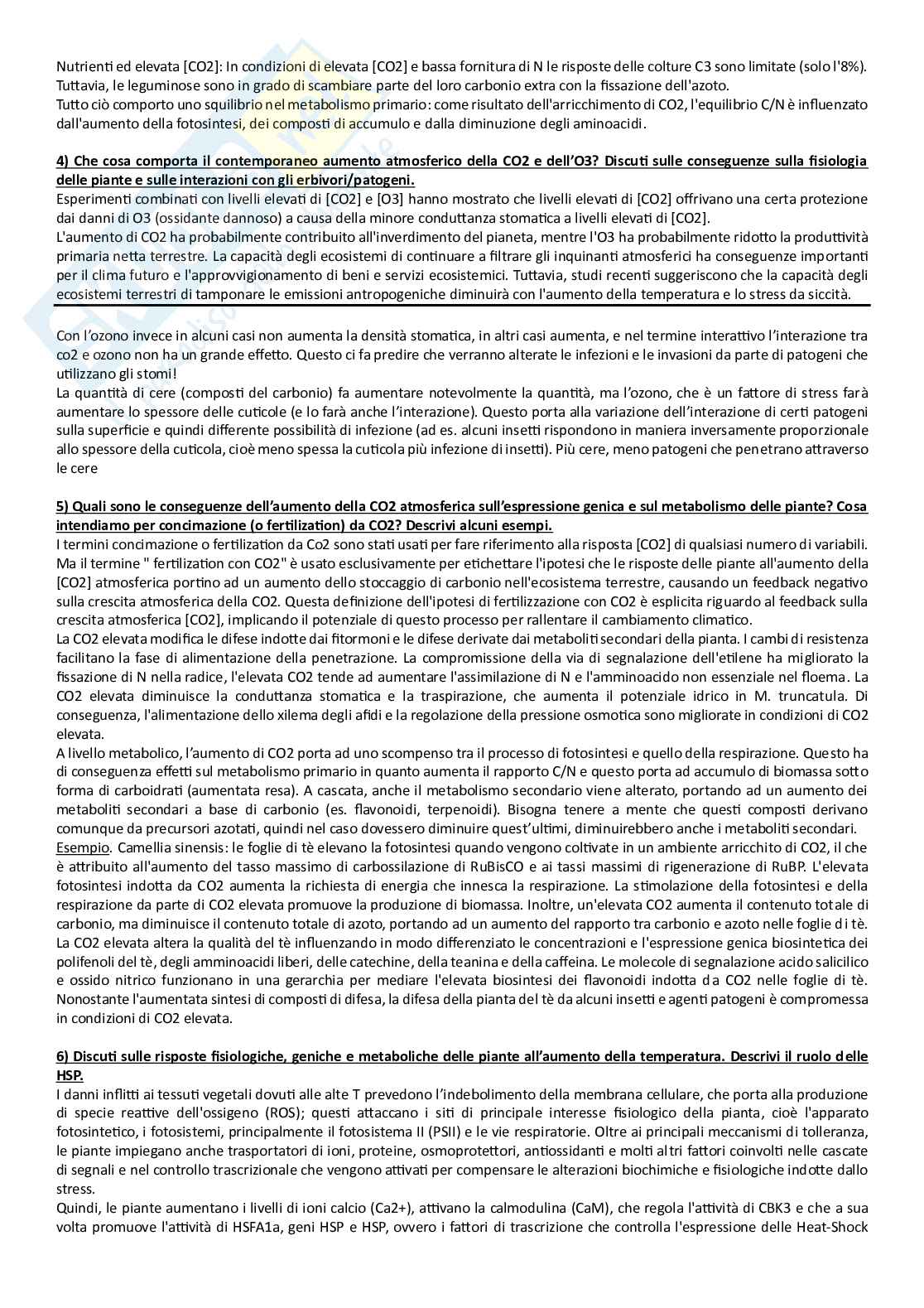 Nutrienti ed elevata [CO2]: In condizioni di elevata [CO2] e bassa fornitura di N le risposte delle colture C3 sono limitate (solo l'8%). Tuttavia, le leguminose sono in grado di scambiare parte del loro carbonio extra con la fissazione dell'azoto.
Tutto ciò comporto uno squilibrio nel metabolismo primario: come risultato dell'arricchimento di CO2, l'equilibrio C/N è influenzato dall'aumento della fotosintesi, dei composti di accumulo e dalla diminuzione degli aminoacidi.

4) Che cosa comporta il contemporaneo aumento atmosferico della CO2 e dell'O3? Discuti sulle conseguenze sulla fisiologia delle piante e sulle interazioni con gli erbivori/patogeni.
Esperimenti combinati con livelli elevati di [CO2] e [O3] hanno mostrato che livelli elevati di [CO2] offrivano una certa protezione dai danni di O3 (ossidante dannoso) a causa della minore conduttanza stomatica a livelli elevati di [CO2].
L'aumento di CO2 ha probabilmente contribuito all'inverdimento del pianeta, mentre l'O3 ha probabilmente ridotto la produttività primaria netta terrestre. La capacità degli ecosistemi di continuare a filtrare gli inquinanti atmosferici ha conseguenze importanti per il clima futuro e l'approvvigionamento di beni e servizi ecosistemici. Tuttavia, studi recenti suggeriscono che la capacità degli ecosistemi terrestri di tamponare le emissioni antropogeniche diminuirà con l'aumento della temperatura e lo stress da siccità.

Con l'ozono invece in alcuni casi non aumenta la densità stomatica, in altri casi aumenta, e nel termine interattivo l'interazione tra co2 e ozono non ha un grande effetto. Questo ci fa predire che verranno alterate le infezioni e le invasioni da parte di patogeni che utilizzano gli stomi!
La quantità di cere (composti del carbonio) fa aumentare notevolmente la quantità, ma l'ozono, che è un fattore di stress farà aumentare lo spessore delle cuticole (e lo farà anche l'interazione). Questo porta alla variazione dell'interazione di certi patogeni sulla superficie e quindi differente possibilità di infezione (ad es. alcuni insetti rispondono in maniera inversamente proporzionale allo spessore della cuticola, cioè meno spessa la cuticola più infezione di insetti). Più cere, meno patogeni che penetrano attraverso le cere

5) Quali sono le conseguenze dell'aumento della CO2 atmosferica sull'espressione genica e sul metabolismo delle piante? Cosa intendiamo per concimazione (o fertilization) da CO2? Descrivi alcuni esempi.
I termini concimazione o fertilization da Co2 sono stati usati per fare riferimento alla risposta [CO2] di qualsiasi numero di variabili. Ma il termine " fertilization con CO2" è usato esclusivamente per etichettare l'ipotesi che le risposte delle piante all'aumento della [CO2] atmosferica portino ad un aumento dello stoccaggio di carbonio nell'ecosistema terrestre, causando un feedback negativo sulla crescita atmosferica della CO2. Questa definizione dell'ipotesi di fertilizzazione con CO2 è esplicita riguardo al feedback sulla crescita atmosferica [CO2], implicando il potenziale di questo processo per rallentare il cambiamento climatico.
La CO2 elevata modifica le difese indotte dai fitormoni e le difese derivate dai metaboliti secondari della pianta. I cambi di resistenza facilitano la fase di alimentazione della penetrazione. La compromissione della via di segnalazione dell'etilene ha migliorato la fissazione di N nella radice, l'elevata CO2 tende ad aumentare l'assimilazione di N e l'amminoacido non essenziale nel floema. La CO2 elevata diminuisce la conduttanza stomatica e la traspirazione, che aumenta il potenziale idrico in M. truncatula. Di conseguenza, l'alimentazione dello xilema degli afidi e la regolazione della pressione osmotica sono migliorate in condizioni di CO2 elevata.
A livello metabolico, l'aumento di CO2 porta ad uno scompenso tra il processo di fotosintesi e quello della respirazione. Questo ha di conseguenza effetti sul metabolismo primario in quanto aumenta il rapporto C/N e questo porta ad accumulo di biomassa sotto forma di carboidrati (aumentata resa). A cascata, anche il metabolismo secondario viene alterato, portando ad un aumento dei metaboliti secondari a base di carbonio (es. flavonoidi, terpenoidi). Bisogna tenere a mente che questi composti derivano comunque da precursori azotati, quindi nel caso dovessero diminuire quest'ultimi, diminuirebbero anche i metaboliti secondari.
Esempio. Camellia sinensis: le foglie di tè elevano la fotosintesi quando vengono coltivate in un ambiente arricchito di CO2, il che è attribuito all'aumento del tasso massimo di carbossilazione di RuBisCO e ai tassi massimi di rigenerazione di RuBP. L'elevata fotosintesi indotta da CO2 aumenta la richiesta di energia che innesca la respirazione. La stimolazione della fotosintesi e della respirazione da parte di CO2 elevata promuove la produzione di biomassa. Inoltre, un'elevata CO2 aumenta il contenuto totale di carbonio, ma diminuisce il contenuto totale di azoto, portando ad un aumento del rapporto tra carbonio e azoto nelle foglie di tè. La CO2 elevata altera la qualità del tè influenzando in modo differenziato le concentrazioni e l'espressione genica biosintetica dei polifenoli del tè, degli amminoacidi liberi, delle catechine, della teanina e della caffeina. Le molecole di segnalazione acido salicilico e ossido nitrico funzionano in una gerarchia per mediare l'elevata biosintesi dei flavonoidi indotta da CO2 nelle foglie di tè. Nonostante l'aumentata sintesi di composti di difesa, la difesa della pianta del tè da alcuni insetti e agenti patogeni è compromessa in condizioni di CO2 elevata.

6) Discuti sulle risposte fisiologiche, geniche e metaboliche delle piante all'aumento della temperatura. Descrivi il ruolo delle HSP.
I danni inflitti ai tessuti vegetali dovuti alle alte T prevedono l'indebolimento della membrana cellulare, che porta alla produzione di specie reattive dell'ossigeno (ROS); questi attaccano i siti di principale interesse fisiologico della pianta, cioè l'apparato fotosintetico, i fotosistemi, principalmente il fotosistema II (PSII) e le vie respiratorie. Oltre ai principali meccanismi di tolleranza, le piante impiegano anche trasportatori di ioni, proteine, osmoprotettori, antiossidanti e molti altri fattori coinvolti nelle cascate di segnali e nel controllo trascrizionale che vengono attivati per compensare le alterazioni biochimiche e fisiologiche indotte dallo stress.
Quindi, le piante aumentano i livelli di ioni calcio (Ca2+), attivano la calmodulina (CaM), che regola l'attività di CBK3 e che a sua volta promuove l'attività di HSFA1a, geni HSP e HSP, ovvero i fattori di trascrizione che controlla l'espressione delle Heat-Shock